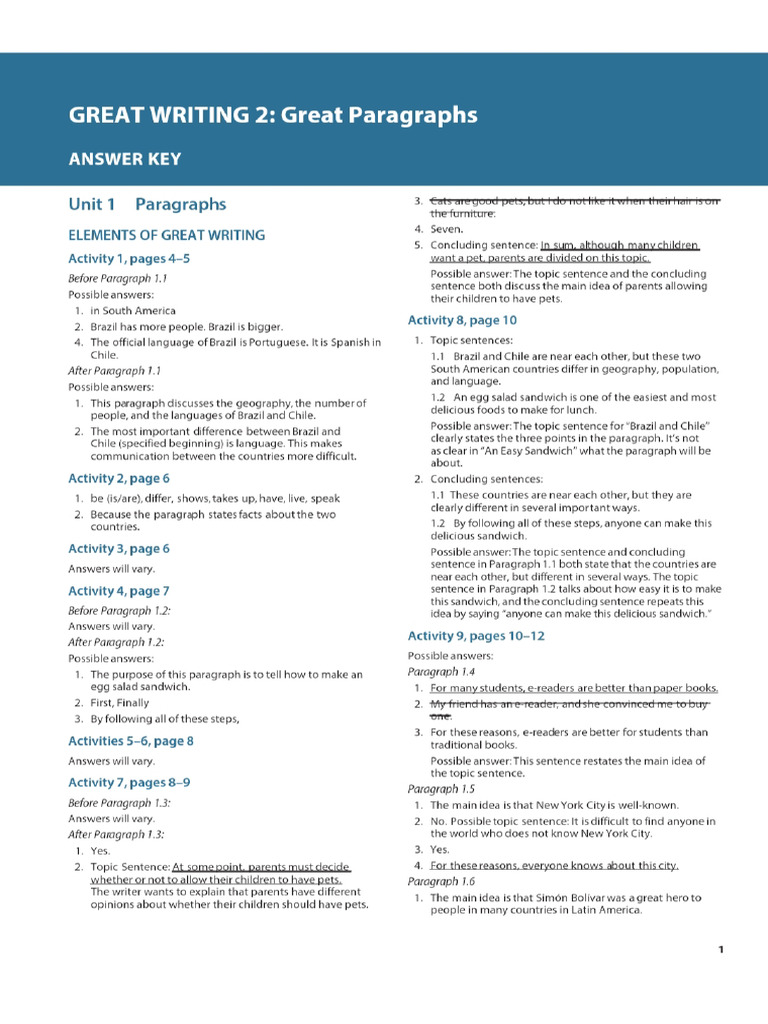 GREAT WRITING 2: Great Paragraphs

ANSWER KEY

Unit 1 Paragraphs

ELEMENTS OF GREAT WRITING

Activity 1, pages 4–5

Before Paragraph 1.1

Possible answers:

1. in South America
2. Brazil has more people. Brazil is bigger.
4. The official language of Brazil is Portuguese. It is Spanish in Chile.

After Paragraph 1.1

Possible answers:

1. This paragraph discusses the geography, the number of people, and the languages of Brazil and Chile.
2. The most important difference between Brazil and Chile (specified beginning) is language. This makes communication between the countries more difficult.

Activity 2, page 6

1. be (is/are), differ, shows, takes up, have, live, speak
2. Because the paragraph states facts about the two countries.

Activity 3, page 6

Answers will vary.

Activity 4, page 7

Before Paragraph 1.2:

Answers will vary.

After Paragraph 1.2:

Possible answers:

1. The purpose of this paragraph is to tell how to make an egg salad sandwich.
2. First, Finally
3. By following all of these steps,

Activities 5–6, page 8

Answers will vary.

Activity 7, pages 8–9

Before Paragraph 1.3:

Answers will vary.

After Paragraph 1.3:

1. Yes.
2. Topic Sentence: At some point, parents must decide whether or not to allow their children to have pets. The writer wants to explain that parents have different opinions about whether their children should have pets.
3. Cats are good pets, but I do not like it when their hair is on the furniture.
4. Seven.
5. Concluding sentence: In sum, although many children want a pet, parents are divided on this topic.

Possible answer: The topic sentence and the concluding sentence both discuss the main idea of parents allowing their children to have pets.

Activity 8, page 10

1. Topic sentences:

1.1 Brazil and Chile are near each other, but these two South American countries differ in geography, population, and language.

1.2 An egg salad sandwich is one of the easiest and most delicious foods to make for lunch.

Possible answer: The topic sentence for "Brazil and Chile" clearly states the three points in the paragraph. It's not as clear in "An Easy Sandwich" what the paragraph will be about.

2. Concluding sentences:

1.1 These countries are near each other, but they are clearly different in several important ways.

1.2 By following all of these steps, anyone can make this delicious sandwich.

Possible answer: The topic sentence and concluding sentence in Paragraph 1.1 both state that the countries are near each other, but different in several ways. The topic sentence in Paragraph 1.2 talks about how easy it is to make this sandwich, and the concluding sentence repeats this idea by saying "anyone can make this delicious sandwich."

Activity 9, pages 10–12

Possible answers:

Paragraph 1.4

1. For many students, e-readers are better than paper books.
2. My friend has an e-reader, and she convinced me to buy one.
3. For these reasons, e-readers are better for students than traditional books.

Possible answer: This sentence restates the main idea of the topic sentence.

Paragraph 1.5

1. The main idea is that New York City is well-known.
2. No. Possible topic sentence: It is difficult to find anyone in the world who does not know New York City.
3. Yes.
4. For these reasons, everyone knows about this city.

Paragraph 1.6

1. The main idea is that Simón Bolívar was a great hero to people in many countries in Latin America.

1